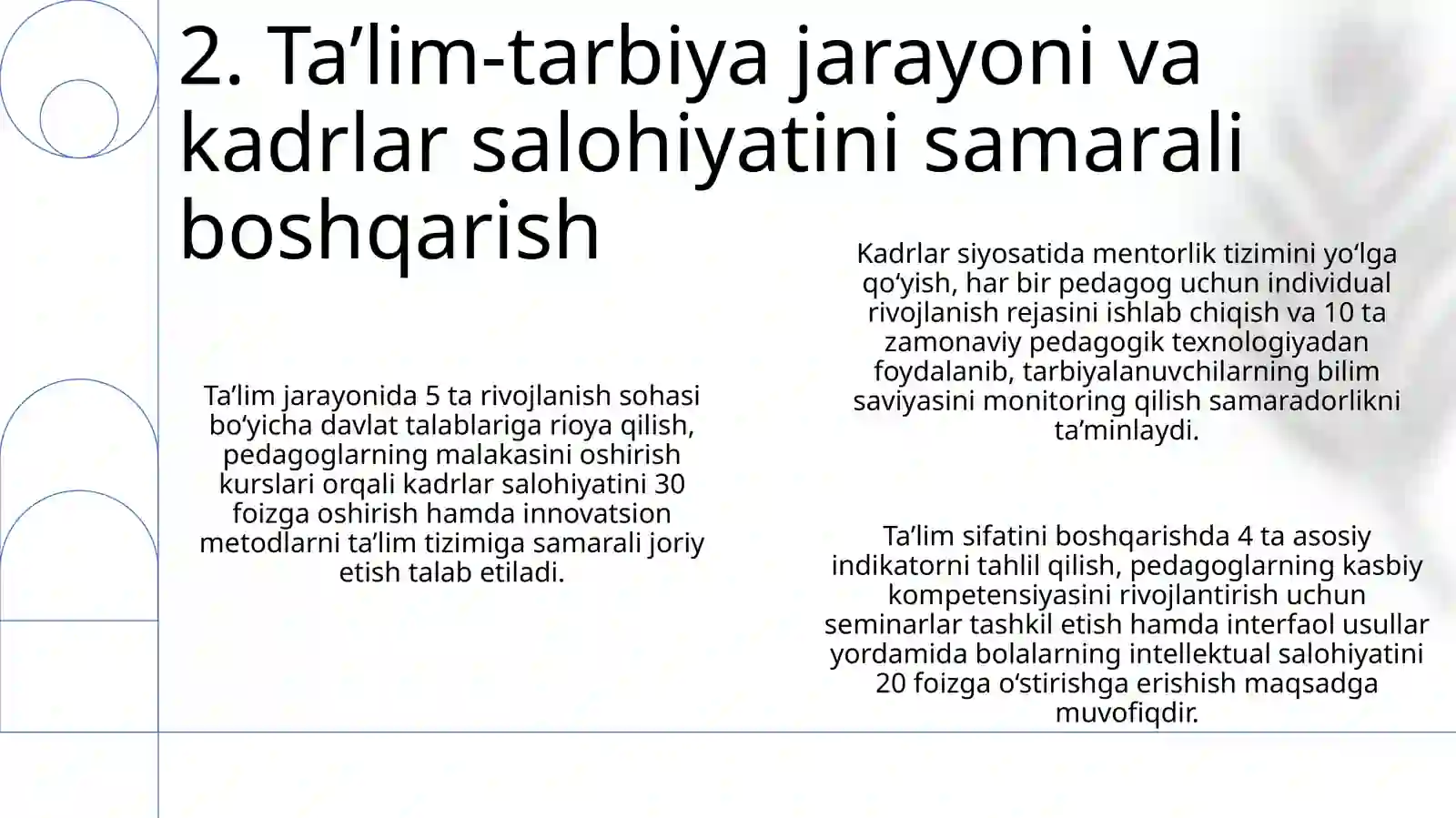 2. Ta’lim-tarbiya jarayoni va kadrlar salohiyatini samarali boshqarish

Ta’lim jarayonida 5 ta rivojlanish sohasi bo‘yicha davlat talablariga rioya qilish, pedagoglarning malakasini oshirish kurslari orqali kadrlar salohiyatini 30 foizga oshirish hamda innovatsion metodlarni ta’lim tizimiga samarali joriy etish talab etiladi.

Kadrlar siyosatida mentorlik tizimini yo‘lga qo‘yish, har bir pedagog uchun individual rivojlanish rejasini ishlab chiqish va 10 ta zamonaviy pedagogik texnologiyadan foydalanib, tarbiyalanuvchilarning bilim saviyasini monitoring qilish samaradorlikni ta’minlaydi.

Ta’lim sifatini boshqarishda 4 ta asosiy indikatorni tahlil qilish, pedagoglarning kasbiy kompetensiyasini rivojlantirish uchun seminarlar tashkil etish hamda interfaol usullar yordamida bolalarning intellektual salohiyatini 20 foizga o‘stirishga erishish maqsadga muvofiqdir.